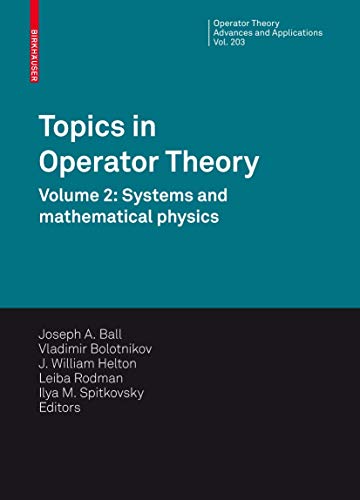 BIRKHÄUSER

Operator Theory
Advances and Applications
Vol. 203

Topics in Operator Theory

Volume 2: Systems and mathematical physics

Joseph A. Ball
Vladimir Bolotnikov
J. William Helton
Leiba Rodman
Ilya M. Spitkovsky
Editors